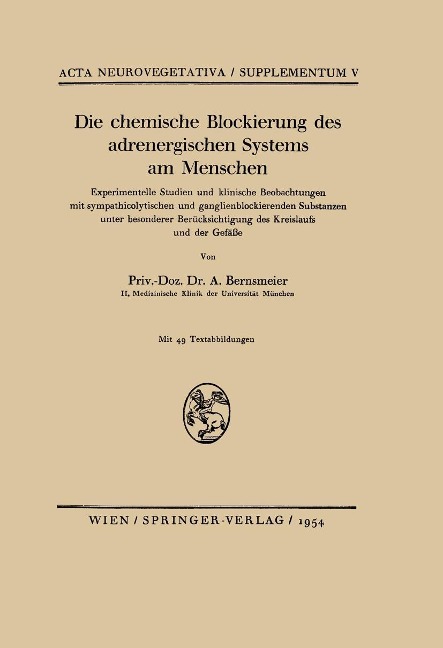 ACTA NEUROVEGETATIVA / SUPPLEMENTUM V

Die chemische Blockierung des adrenergischen Systems am Menschen

Experimentelle Studien und klinische Beobachtungen mit sympathicolytischen und ganglienblockierenden Substanzen unter besonderer Berücksichtigung des Kreislaufs und der Gefäße

Von

Priv.-Doz. Dr. A. Bernsmeier
II. Medizinische Klinik der Universität München

Mit 49 Textabbildungen

WIEN / SPRINGER-VERLAG / 1954